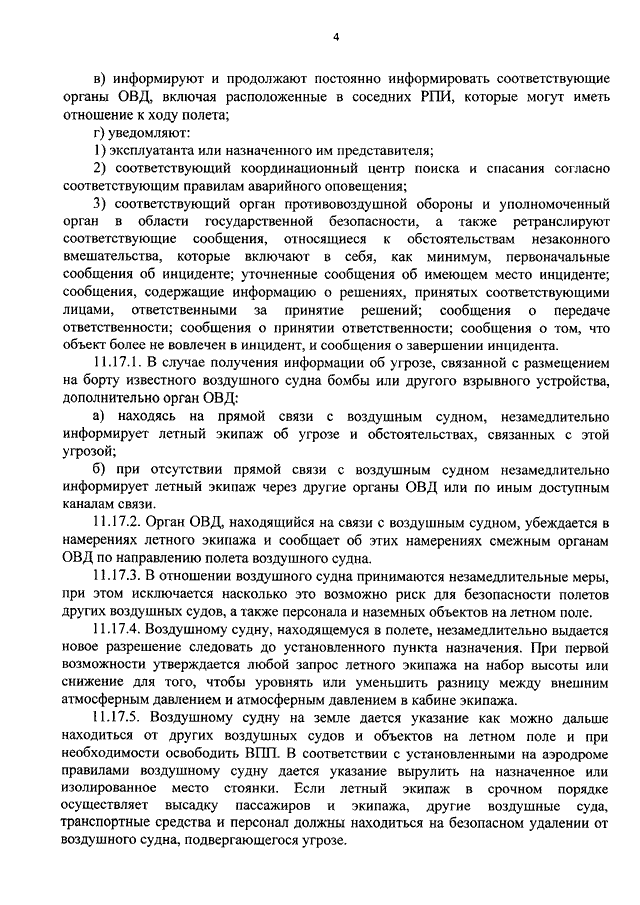 4

в) информируют и продолжают постоянно информировать соответствующие органы ОВД, включая расположенные в соседних РПИ, которые могут иметь отношение к ходу полета;

г) уведомляют:

1) эксплуатанта или назначенного им представителя;

2) соответствующий координационный центр поиска и спасания согласно соответствующим правилам аварийного оповещения;

3) соответствующий орган противовоздушной обороны и уполномоченный орган в области государственной безопасности, а также ретранслируют соответствующие сообщения, относящиеся к обстоятельствам незаконного вмешательства, которые включают в себя, как минимум, первоначальные сообщения об инциденте; уточненные сообщения об имеющем место инциденте; сообщения, содержащие информацию о решениях, принятых соответствующими лицами, ответственными за принятие решений; сообщения о передаче ответственности; сообщения о принятии ответственности; сообщения о том, что объект более не вовлечен в инцидент, и сообщения о завершении инцидента.

11.17.1. В случае получения информации об угрозе, связанной с размещением на борту известного воздушного судна бомбы или другого взрывного устройства, дополнительно орган ОВД:

а) находясь на прямой связи с воздушным судном, незамедлительно информирует летный экипаж об угрозе и обстоятельствах, связанных с этой угрозой;

б) при отсутствии прямой связи с воздушным судном незамедлительно информирует летный экипаж через другие органы ОВД или по иным доступным каналам связи.

11.17.2. Орган ОВД, находящийся на связи с воздушным судном, убеждается в намерениях летного экипажа и сообщает об этих намерениях смежным органам ОВД по направлению полета воздушного судна.

11.17.3. В отношении воздушного судна принимаются незамедлительные меры, при этом исключается насколько это возможно риск для безопасности полетов других воздушных судов, а также персонала и наземных объектов на летном поле.

11.17.4. Воздушному судну, находящемуся в полете, незамедлительно выдается новое разрешение следовать до установленного пункта назначения. При первой возможности утверждается любой запрос летного экипажа на набор высоты или снижение для того, чтобы уровнять или уменьшить разницу между внешним атмосферным давлением и атмосферным давлением в кабине экипажа.

11.17.5. Воздушному судну на земле дается указание как можно дальше находиться от других воздушных судов и объектов на летном поле и при необходимости освободить ВПП. В соответствии с установленными на аэродроме правилами воздушному судну дается указание вырулить на назначенное или изолированное место стоянки. Если летный экипаж в срочном порядке осуществляет высадку пассажиров и экипажа, другие воздушные суда, транспортные средства и персонал должны находиться на безопасном удалении от воздушного судна, подвергающегося угрозе.